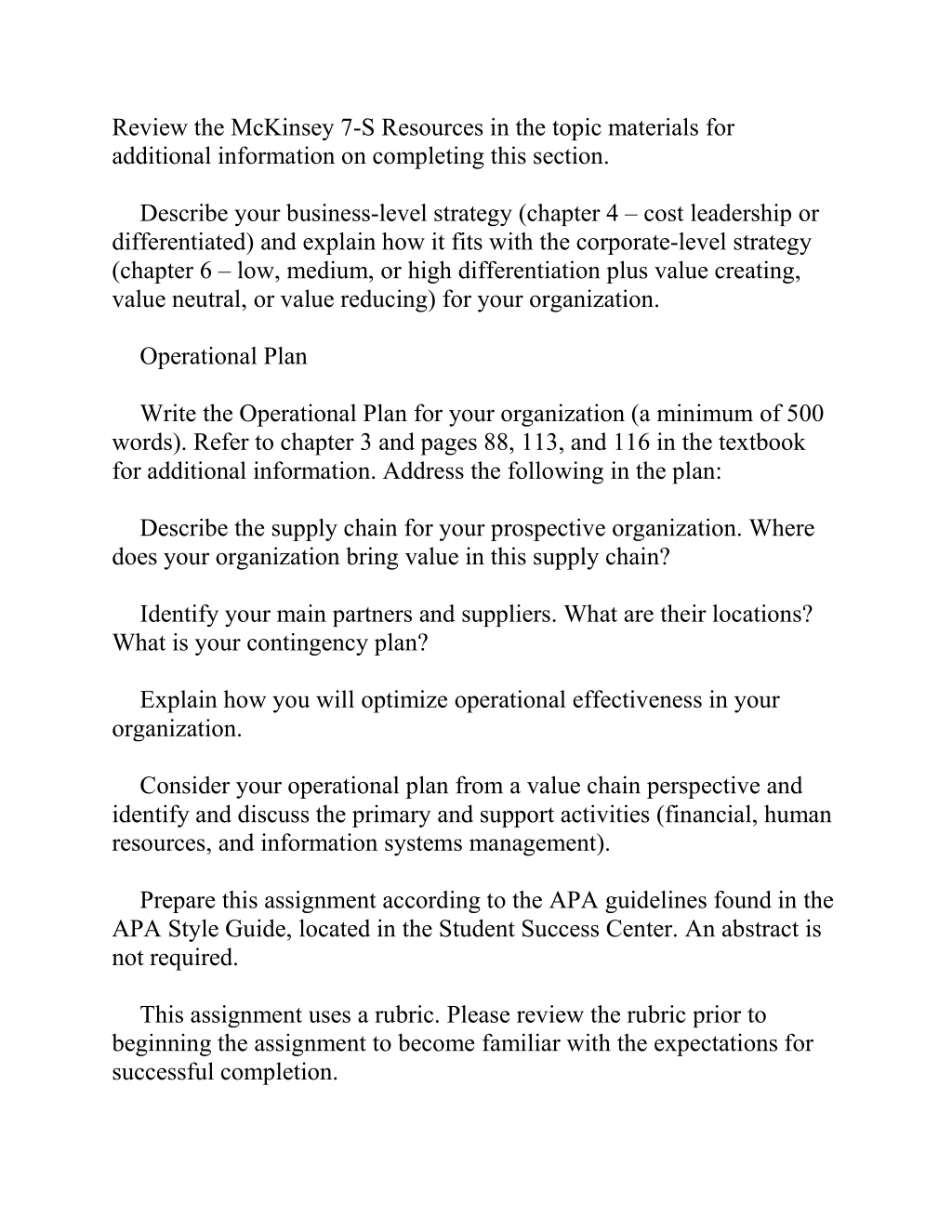 Review the McKinsey 7-S Resources in the topic materials for additional information on completing this section.

Describe your business-level strategy (chapter 4 – cost leadership or differentiated) and explain how it fits with the corporate-level strategy (chapter 6 – low, medium, or high differentiation plus value creating, value neutral, or value reducing) for your organization.

Operational Plan

Write the Operational Plan for your organization (a minimum of 500 words). Refer to chapter 3 and pages 88, 113, and 116 in the textbook for additional information. Address the following in the plan:

Describe the supply chain for your prospective organization. Where does your organization bring value in this supply chain?

Identify your main partners and suppliers. What are their locations? What is your contingency plan?

Explain how you will optimize operational effectiveness in your organization.

Consider your operational plan from a value chain perspective and identify and discuss the primary and support activities (financial, human resources, and information systems management).

Prepare this assignment according to the APA guidelines found in the APA Style Guide, located in the Student Success Center. An abstract is not required.

This assignment uses a rubric. Please review the rubric prior to beginning the assignment to become familiar with the expectations for successful completion.